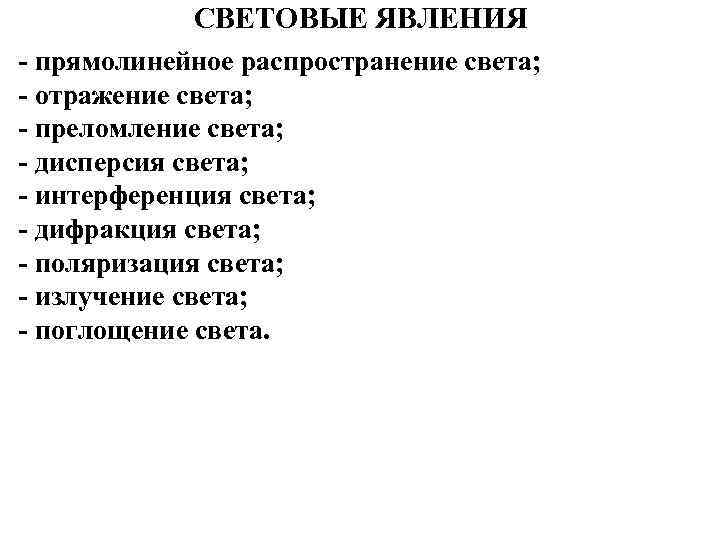 СВЕТОВЫЕ ЯВЛЕНИЯ

- прямолинейное распространение света;
- отражение света;
- преломление света;
- дисперсия света;
- интерференция света;
- дифракция света;
- поляризация света;
- излучение света;
- поглощение света.